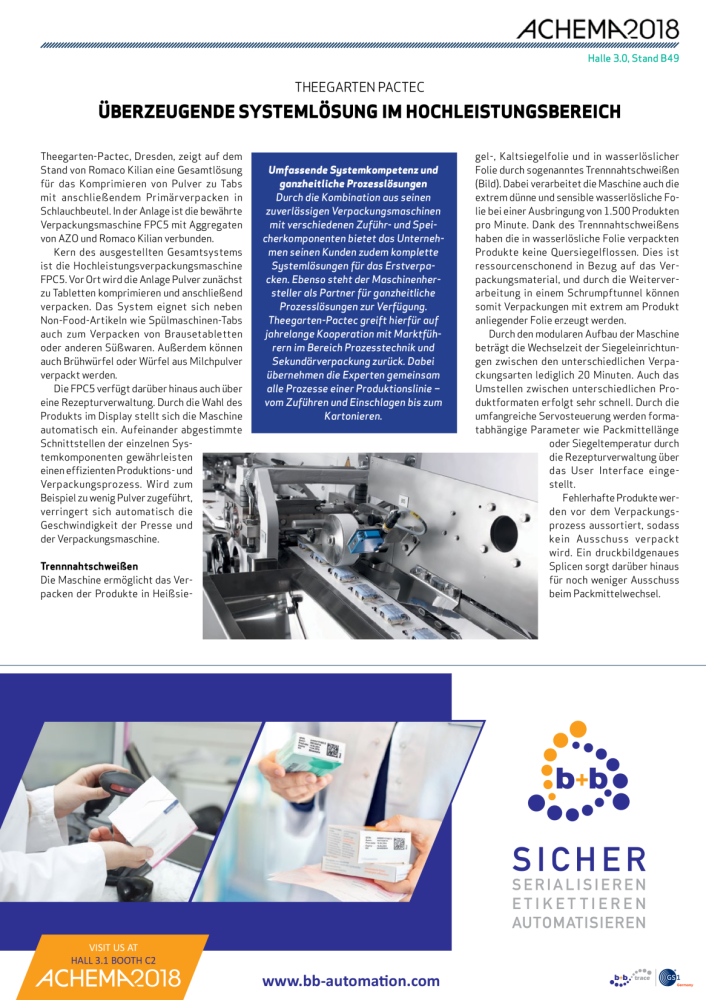 ACHEMA2018

Halle 3.0, Stand B49

THEEGARTEN PACTEC

ÜBERZEUGENDE SYSTEMLÖSUNG IM HOCHLEISTUNGSBEREICH

Theegarten-Pactec, Dresden, zeigt auf dem Stand von Romaco Kilian eine Gesamtlösung für das Komprimieren von Pulver zu Tabs mit anschließendem Primärverpacken in Schlauchbeutel. In der Anlage ist die bewährte Verpackungsmaschine FPC5 mit Aggregaten von AZO und Romaco Kilian verbunden.

Kern des ausgestellten Gesamtsystems ist die Hochleistungsverpackungsmaschine FPC5. Vor Ort wird die Anlage Pulver zunächst zu Tabletten komprimieren und anschließend verpacken. Das System eignet sich neben Non-Food-Artikeln wie Spülmaschinen-Tabs auch zum Verpacken von Brausetabletten oder anderen Süßwaren. Außerdem können auch Brühwürfel oder Würfel aus Milchpulver verpackt werden.

Die FPC5 verfügt darüber hinaus auch über eine Rezepturverwaltung. Durch die Wahl des Produkts im Display stellt sich die Maschine automatisch ein. Aufeinander abgestimmte Schnittstellen der einzelnen Systemkomponenten gewährleisten einen effizienten Produktions- und Verpackungsprozess. Wird zum Beispiel zu wenig Pulver zugeführt, verringert sich automatisch die Geschwindigkeit der Presse und der Verpackungsmaschine.

Trennnahtschweißen
Die Maschine ermöglicht das Verpacken der Produkte in Heißsiegel-, Kaltsiegelfolie und in wasserlöslicher Folie durch sogenanntes Trennnahtschweißen (Bild). Dabei verarbeitet die Maschine auch die extrem dünne und sensible wasserlösliche Folie bei einer Ausbringung von 1.500 Produkten pro Minute. Dank des Trennnahtschweißens haben die in wasserlösliche Folie verpackten Produkte keine Quersiegelflossen. Dies ist ressourcenschonend in Bezug auf das Verpackungsmaterial, und durch die Weiterverarbeitung in einem Schrumpftunnel können somit Verpackungen mit extrem am Produkt anliegender Folie erzeugt werden.

Durch den modularen Aufbau der Maschine beträgt die Wechselzeit der Siegeleinrichtungen zwischen den unterschiedlichen Verpackungsarten lediglich 20 Minuten. Auch das Umstellen zwischen unterschiedlichen Produktformaten erfolgt sehr schnell. Durch die umfangreiche Servosteuerung werden formatabhängige Parameter wie Packmittellänge oder Siegeltemperatur durch die Rezepturverwaltung über das User Interface eingestellt.

Fehlerhafte Produkte werden vor dem Verpackungsprozess aussortiert, sodass kein Ausschuss verpackt wird. Ein druckbildgenaues Splicen sorgt darüber hinaus für noch weniger Ausschuss beim Packmittelwechsel.

Umfassende Systemkompetenz und ganzheitliche Prozesslösungen
Durch die Kombination aus seinen zuverlässigen Verpackungsmaschinen mit verschiedenen Zuführ- und Speicherkomponenten bietet das Unternehmen seinen Kunden zudem komplette Systemlösungen für das Erstverpacken. Ebenso steht der Maschinenhersteller als Partner für ganzheitliche Prozesslösungen zur Verfügung. Theegarten-Pactec greift hierfür auf jahrelange Kooperation mit Marktführern im Bereich Prozesstechnik und Sekundärverpackung zurück. Dabei übernehmen die Experten gemeinsam alle Prozesse einer Produktionslinie – vom Zuführen und Einschlagen bis zum Kartonieren.

b+b

SICHER
SERIALISIEREN
ETIKETTIEREN
AUTOMATISIEREN

VISIT US AT
HALL 3.1 BOOTH C2
ACHEMA2018

www.bb-automation.com

b+b trace GS1 Germany